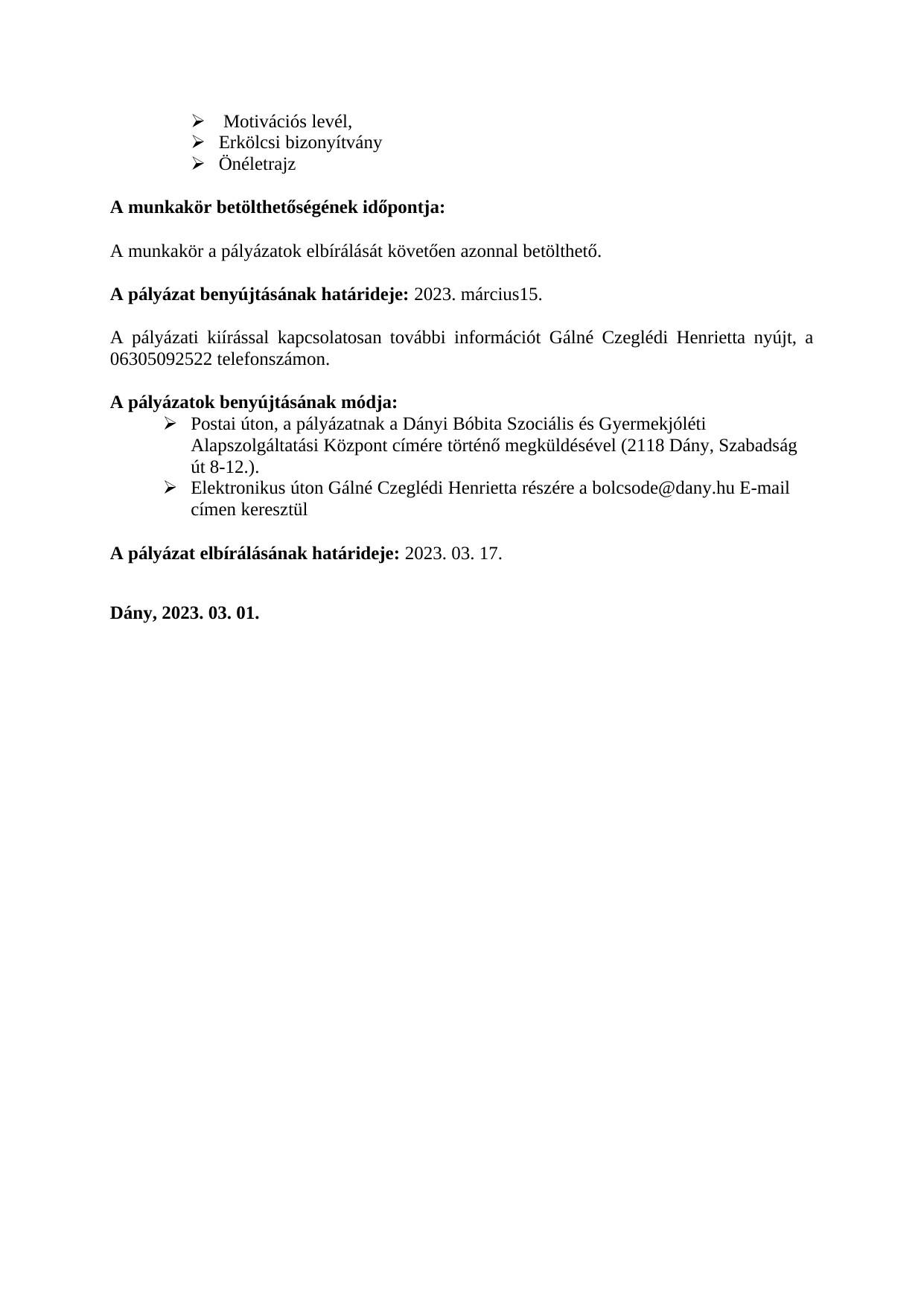 ➢ Motivációs levél,
➢ Erkölcsi bizonyítvány
➢ Önéletrajz

A munkakör betölthetőségének időpontja:

A munkakör a pályázatok elbírálását követően azonnal betölthető.

A pályázat benyújtásának határideje: 2023. március15.

A pályázati kiírással kapcsolatosan további információt Gálné Czeglédi Henrietta nyújt, a 06305092522 telefonszámon.

A pályázatok benyújtásának módja:
➢ Postai úton, a pályázatnak a Dányi Bóbita Szociális és Gyermekjóléti Alapszolgáltatási Központ címére történő megküldésével (2118 Dány, Szabadság út 8-12.).
➢ Elektronikus úton Gálné Czeglédi Henrietta részére a bolcsode@dany.hu E-mail címen keresztül

A pályázat elbírálásának határideje: 2023. 03. 17.

Dány, 2023. 03. 01.